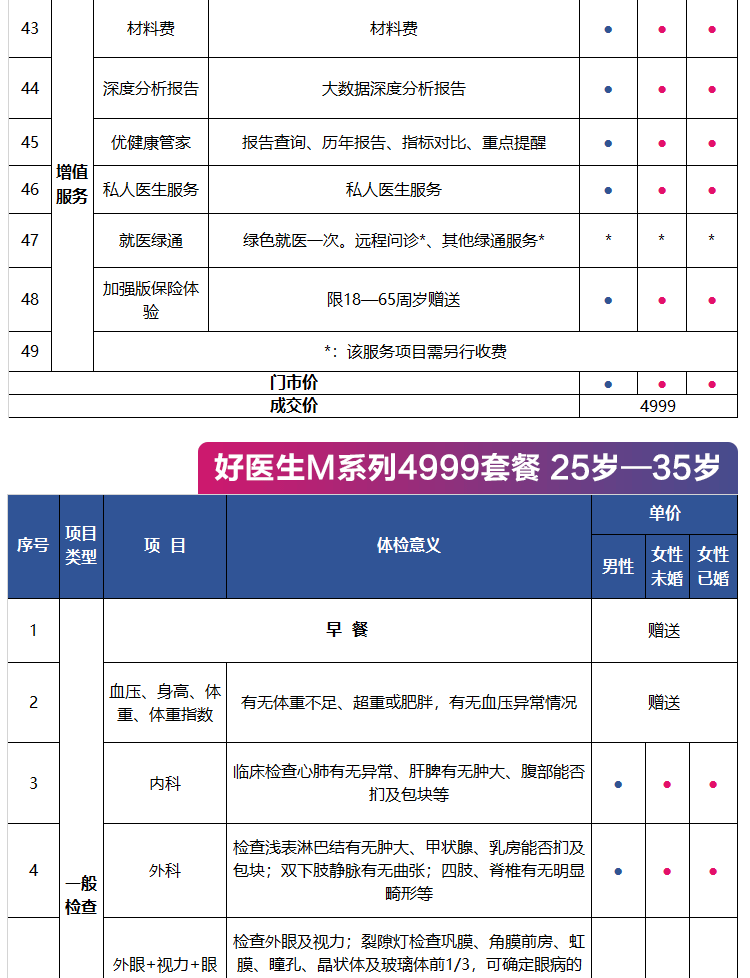 | 43 | 增值服务 | 材料费 | 材料费 | ● | ● | ● |
|---|---|---|---|---|---|---|
| 44 | | 深度分析报告 | 大数据深度分析报告 | ● | ● | ● |
| 45 | | 优健康管家 | 报告查询、历年报告、指标对比、重点提醒 | ● | ● | ● |
| 46 | | 私人医生服务 | 私人医生服务 | ● | ● | ● |
| 47 | | 就医绿通 | 绿色就医一次。远程问诊*、其他绿通服务* | * | * | * |
| 48 | | 加强版保险体验 | 限18—65周岁赠送 | ● | ● | ● |
| 49 | | *：该服务项目需另行收费 | | | | |
| 门市价 | | | | ● | ● | ● |
| 成交价 | | | | 4999 | | |

好医生M系列4999套餐 25岁—35岁

| 序号 | 项目类型 | 项 目 | 体检意义 | 单价 男性 | 单价 女性未婚 | 单价 女性已婚 |
|---|---|---|---|---|---|---|
| 1 | 一般检查 | 早 餐 | | 赠送 | | |
| 2 | | 血压、身高、体重、体重指数 | 有无体重不足、超重或肥胖，有无血压异常情况 | 赠送 | | |
| 3 | | 内科 | 临床检查心肺有无异常、肝脾有无肿大、腹部能否扪及包块等 | ● | ● | ● |
| 4 | | 外科 | 检查浅表淋巴结有无肿大、甲状腺、乳房能否扪及包块；双下肢静脉有无曲张；四肢、脊椎有无明显畸形等 | ● | ● | ● |
| | | 外眼+视力+眼 | 检查外眼及视力；裂隙灯检查巩膜、角膜前房、虹膜、瞳孔、晶状体及玻璃体前1/3，可确定眼病的 | | | |